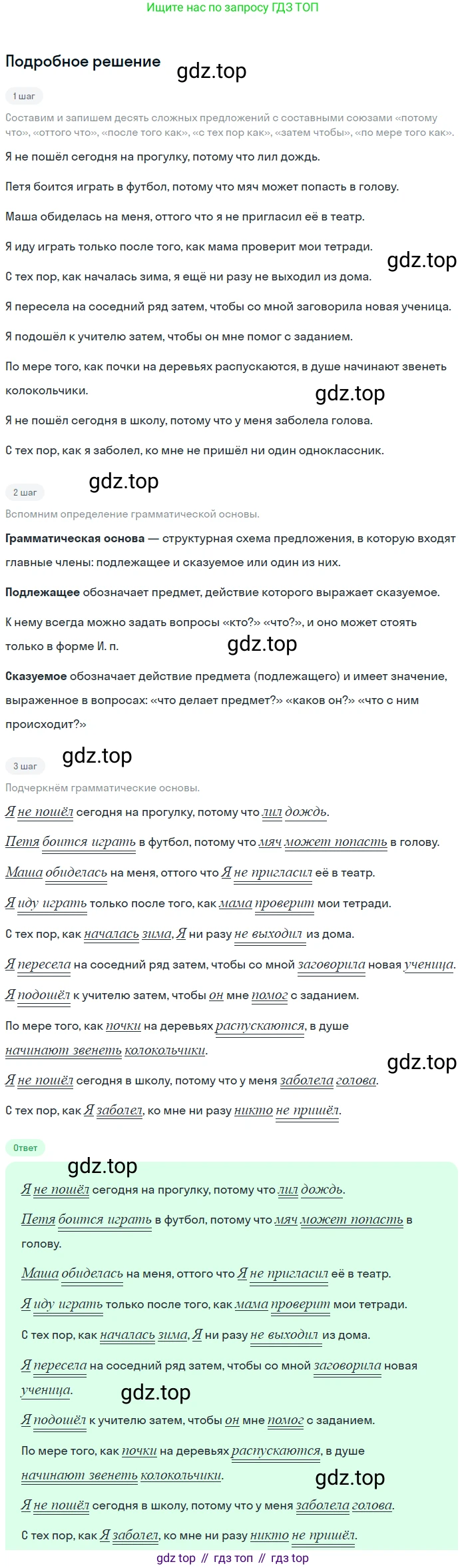 Ищите нас по запросу ГДЗ ТОП

Подробное решение

gdz.top

1 шаг

Составим и запишем десять сложных предложений с составными союзами «потому что», «оттого что», «после того как», «с тех пор как», «затем чтобы», «по мере того как».

Я не пошёл сегодня на прогулку, потому что лил дождь.

Петя боится играть в футбол, потому что мяч может попасть в голову.

Маша обиделась на меня, оттого что я не пригласил её в театр.

Я иду играть только после того, как мама проверит мои тетради.

gdz.top

С тех пор, как началась зима, я ещё ни разу не выходил из дома.

Я пересела на соседний ряд затем, чтобы со мной заговорила новая ученица.

Я подошёл к учителю затем, чтобы он мне помог с заданием.

По мере того, как почки на деревьях распускаются, в душе начинают звенеть колокольчики.

gdz.top

Я не пошёл сегодня в школу, потому что у меня заболела голова.

С тех пор, как я заболел, ко мне не пришёл ни один одноклассник.

gdz.top

2 шаг

Вспомним определение грамматической основы.

Грамматическая основа — структурная схема предложения, в которую входят главные члены: подлежащее и сказуемое или один из них.

Подлежащее обозначает предмет, действие которого выражает сказуемое.

К нему всегда можно задать вопросы «кто?» «что?», и оно может стоять только в форме И. п.

gdz.top

Сказуемое обозначает действие предмета (подлежащего) и имеет значение, выраженное в вопросах: «что делает предмет?» «каков он?» «что с ним происходит?»

3 шаг

gdz.top

Подчеркнём грамматические основы.

Я не пошёл сегодня на прогулку, потому что лил дождь.

Петя боится играть в футбол, потому что мяч может попасть в голову.

Маша обиделась на меня, оттого что Я не пригласил её в театр.

Я иду играть только после того, как мама проверит мои тетради.

С тех пор, как началась зима, Я ни разу не выходил из дома.

Я пересела на соседний ряд затем, чтобы со мной заговорила новая ученица.

Я подошёл к учителю затем, чтобы он мне помог с заданием.

По мере того, как почки на деревьях распускаются, в душе начинают звенеть колокольчики.

gdz.top

Я не пошёл сегодня в школу, потому что у меня заболела голова.

С тех пор, как Я заболел, ко мне ни разу никто не пришёл.

Ответ

gdz.top

Я не пошёл сегодня на прогулку, потому что лил дождь.

Петя боится играть в футбол, потому что мяч может попасть в голову.

Маша обиделась на меня, оттого что Я не пригласил её в театр.

Я иду играть только после того, как мама проверит мои тетради.

С тех пор, как началась зима, Я ни разу не выходил из дома.

Я пересела на соседний ряд затем, чтобы со мной заговорила новая ученица.

gdz.top

Я подошёл к учителю затем, чтобы он мне помог с заданием.

По мере того, как почки на деревьях распускаются, в душе начинают звенеть колокольчики.

gdz.top

Я не пошёл сегодня в школу, потому что у меня заболела голова.

С тех пор, как Я заболел, ко мне ни разу никто не пришёл.

gdz top // гдз топ // гдз top